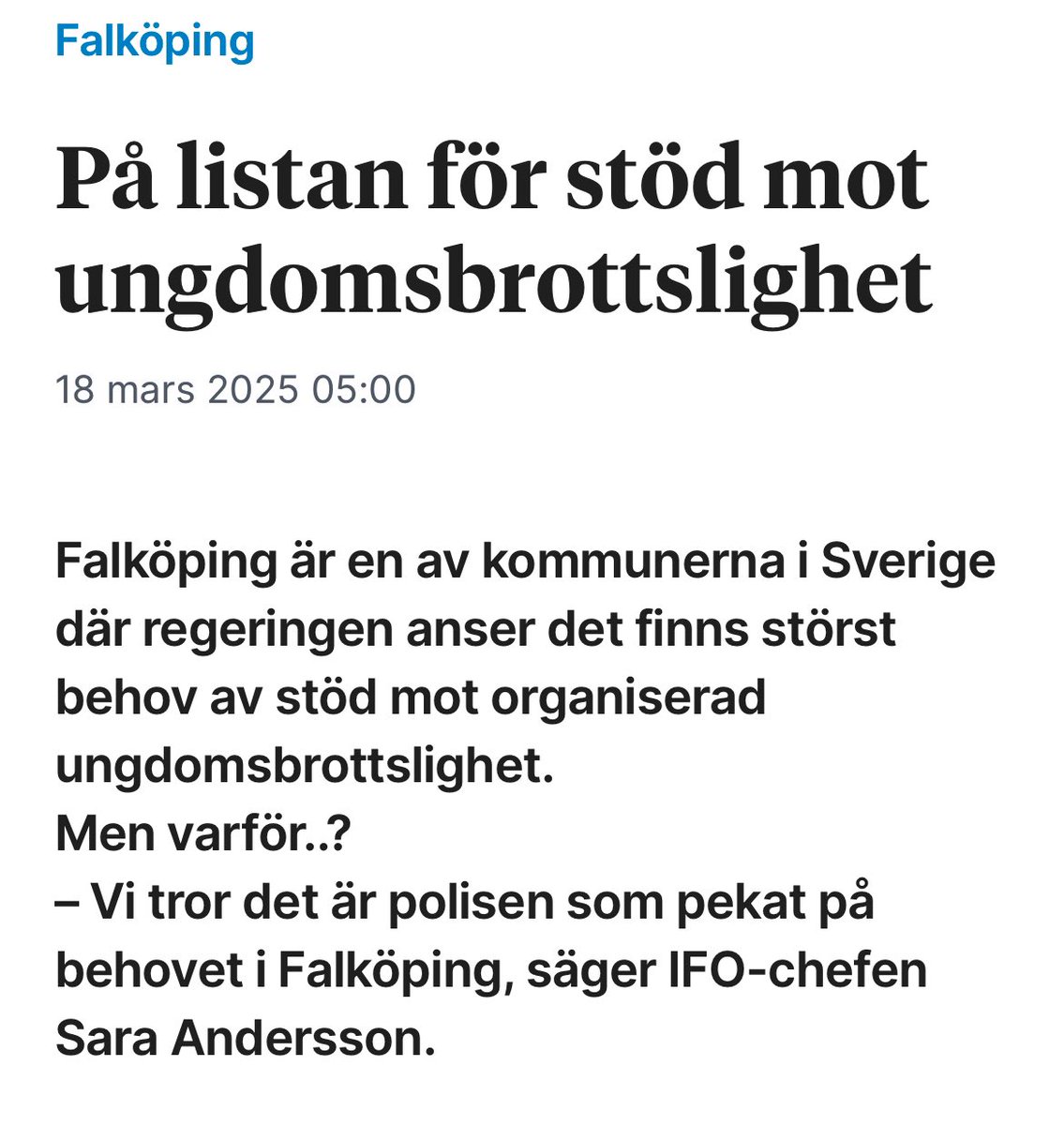 Falköping

På listan för stöd mot ungdomsbrottslighet

18 mars 2025 05:00

Falköping är en av kommunerna i Sverige där regeringen anser det finns störst behov av stöd mot organiserad ungdomsbrottslighet.
Men varför..?
– Vi tror det är polisen som pekat på behovet i Falköping, säger IFO-chefen Sara Andersson.